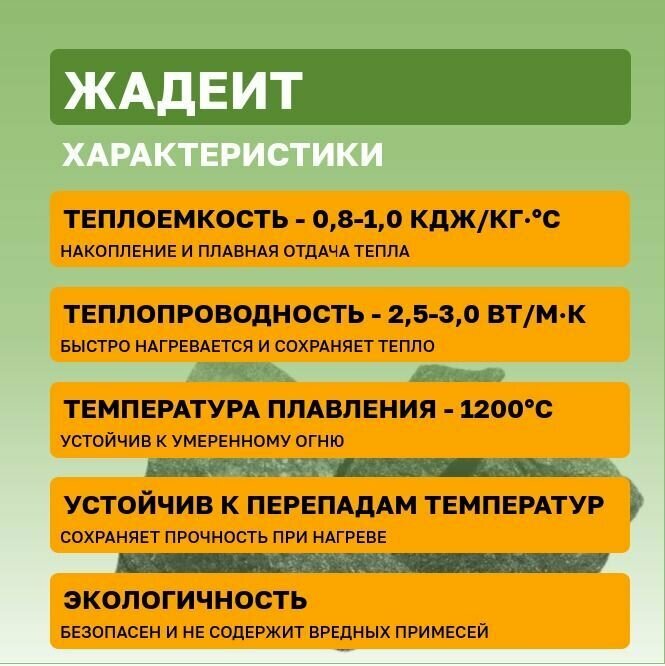 ЖАДЕИТ

ХАРАКТЕРИСТИКИ

ТЕПЛОЕМКОСТЬ - 0,8-1,0 КДЖ/КГ·°С

НАКОПЛЕНИЕ И ПЛАВНАЯ ОТДАЧА ТЕПЛА

ТЕПЛОПРОВОДНОСТЬ - 2,5-3,0 ВТ/М·К

БЫСТРО НАГРЕВАЕТСЯ И СОХРАНЯЕТ ТЕПЛО

ТЕМПЕРАТУРА ПЛАВЛЕНИЯ - 1200°С

УСТОЙЧИВ К УМЕРЕННОМУ ОГНЮ

УСТОЙЧИВ К ПЕРЕПАДАМ ТЕМПЕРАТУР

СОХРАНЯЕТ ПРОЧНОСТЬ ПРИ НАГРЕВЕ

ЭКОЛОГИЧНОСТЬ

БЕЗОПАСЕН И НЕ СОДЕРЖИТ ВРЕДНЫХ ПРИМЕСЕЙ